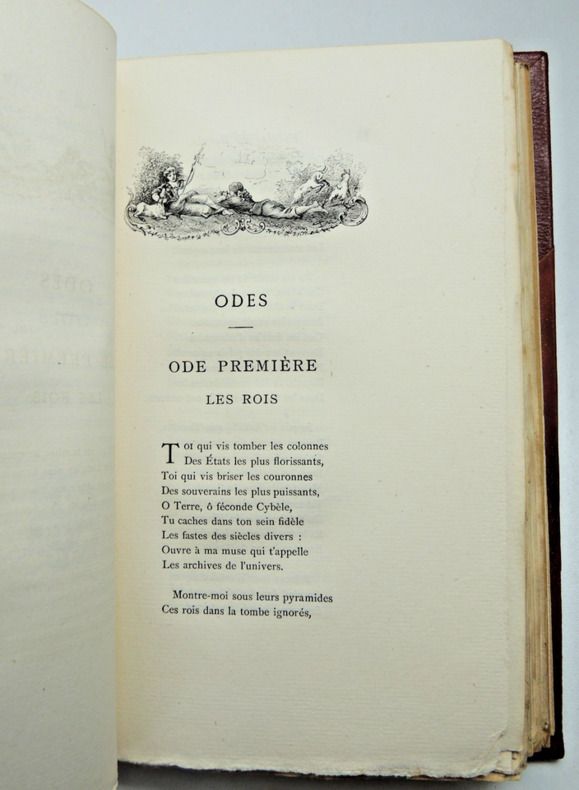 ODES

ODE PREMIÈRE
LES ROIS

Toi qui vis tomber les colonnes
Des États les plus florissants,
Toi qui vis briser les couronnes
Des souverains les plus puissants,
O Terre, ô féconde Cybèle,
Tu caches dans ton sein fidèle
Les fastes des siècles divers :
Ouvre à ma muse qui t'appelle
Les archives de l'univers.

Montre-moi sous leurs pyramides
Ces rois dans la tombe ignorés,